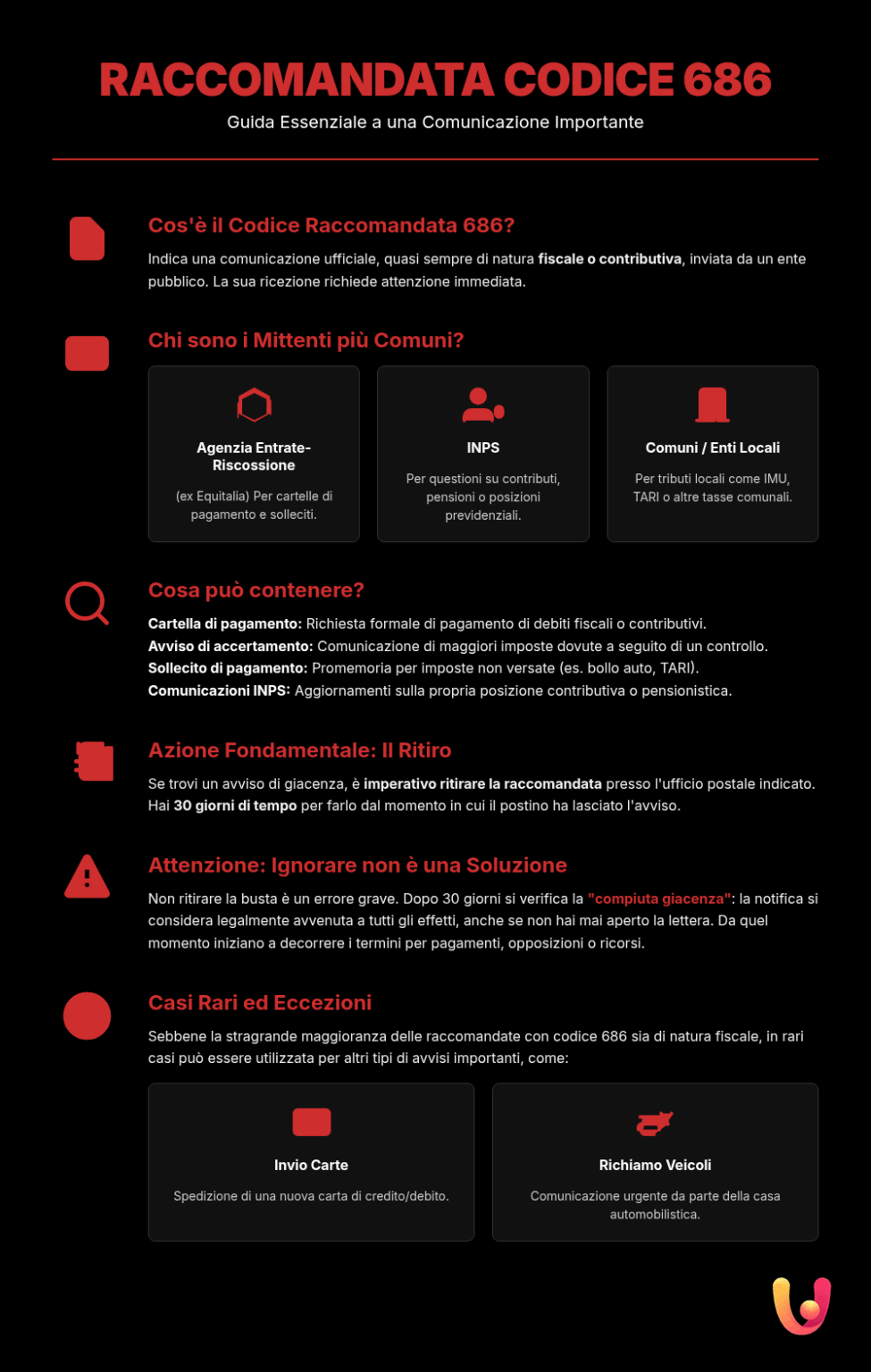 RACCOMANDATA CODICE 686

Guida Essenziale a una Comunicazione Importante

Cos'è il Codice Raccomandata 686?

Indica una comunicazione ufficiale, quasi sempre di natura fiscale o contributiva, inviata da un ente pubblico. La sua ricezione richiede attenzione immediata.

Chi sono i Mittenti più Comuni?

Agenzia Entrate-Riscossione

(ex Equitalia) Per cartelle di pagamento e solleciti.

INPS

Per questioni su contributi, pensioni o posizioni previdenziali.

Comuni / Enti Locali

Per tributi locali come IMU, TARI o altre tasse comunali.

Cosa può contenere?

Cartella di pagamento: Richiesta formale di pagamento di debiti fiscali o contributivi.
Avviso di accertamento: Comunicazione di maggiori imposte dovute a seguito di un controllo.
Sollecito di pagamento: Promemoria per imposte non versate (es. bollo auto, TARI).
Comunicazioni INPS: Aggiornamenti sulla propria posizione contributiva o pensionistica.

Azione Fondamentale: Il Ritiro

Se trovi un avviso di giacenza, è imperativo ritirare la raccomandata presso l'ufficio postale indicato. Hai 30 giorni di tempo per farlo dal momento in cui il postino ha lasciato l'avviso.

Attenzione: Ignorare non è una Soluzione

Non ritirare la busta è un errore grave. Dopo 30 giorni si verifica la "compiuta giacenza": la notifica si considera legalmente avvenuta a tutti gli effetti, anche se non hai mai aperto la lettera. Da quel momento iniziano a decorrere i termini per pagamenti, opposizioni o ricorsi.

Casi Rari ed Eccezioni

Sebbene la stragrande maggioranza delle raccomandate con codice 686 sia di natura fiscale, in rari casi può essere utilizzata per altri tipi di avvisi importanti, come:

Invio Carte

Spedizione di una nuova carta di credito/debito.

Richiamo Veicoli

Comunicazione urgente da parte della casa automobilistica.